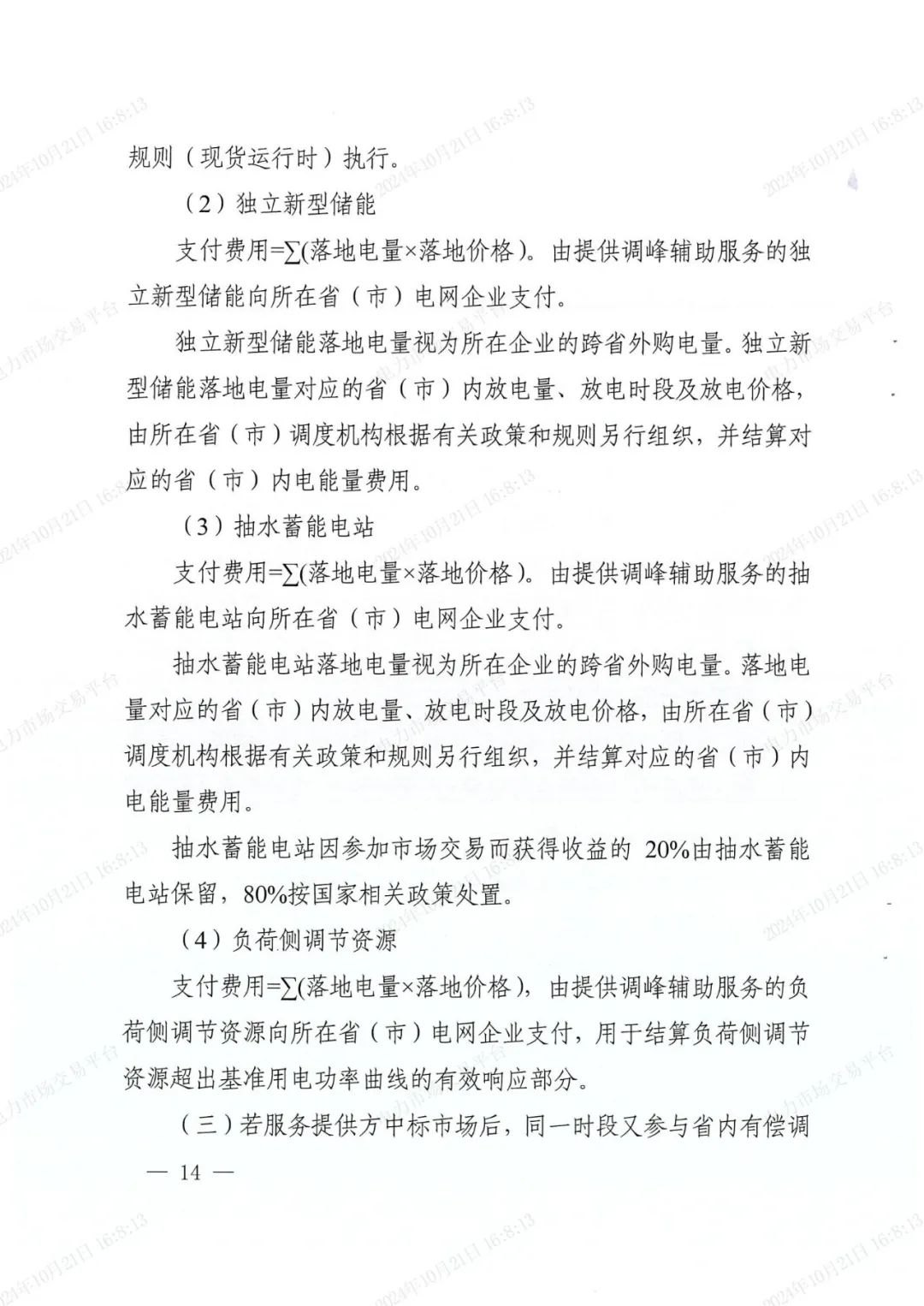 规则（现货运行时）执行。

（2）独立新型储能

支付费用=∑(落地电量×落地价格)。由提供调峰辅助服务的独立新型储能向所在省（市）电网企业支付。

独立新型储能落地电量视为所在企业的跨省外购电量。独立新型储能落地电量对应的省（市）内放电量、放电时段及放电价格，由所在省（市）调度机构根据有关政策和规则另行组织，并结算对应的省（市）内电能量费用。

（3）抽水蓄能电站

支付费用=∑(落地电量×落地价格)。由提供调峰辅助服务的抽水蓄能电站向所在省（市）电网企业支付。

抽水蓄能电站落地电量视为所在企业的跨省外购电量。落地电量对应的省（市）内放电量、放电时段及放电价格，由所在省（市）调度机构根据有关政策和规则另行组织，并结算对应的省（市）内电能量费用。

抽水蓄能电站因参加市场交易而获得收益的 20%由抽水蓄能电站保留，80%按国家相关政策处置。

（4）负荷侧调节资源

支付费用=∑(落地电量×落地价格)，由提供调峰辅助服务的负荷侧调节资源向所在省（市）电网企业支付，用于结算负荷侧调节资源超出基准用电功率曲线的有效响应部分。

（三）若服务提供方中标市场后，同一时段又参与省内有偿调

— 14 —

2024年10月21日 16:8:13
电力市场交易平台